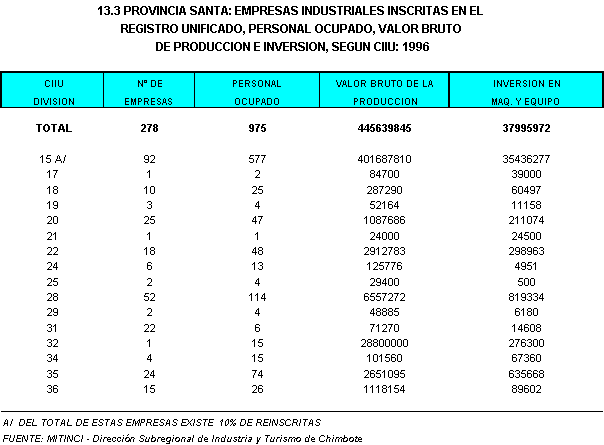 13.3 PROVINCIA SANTA: EMPRESAS INDUSTRIALES INSCRITAS EN EL REGISTRO UNIFICADO, PERSONAL OCUPADO, VALOR BRUTO DE PRODUCCION E INVERSION, SEGUN CIIU: 1996

| CIIU DIVISION | Nº DE EMPRESAS | PERSONAL OCUPADO | VALOR BRUTO DE LA PRODUCCION | INVERSION EN MAQ. Y EQUIPO |
|---|---|---|---|---|
| TOTAL | 278 | 975 | 445639845 | 37995972 |
| 15 A/ | 92 | 577 | 401687810 | 35436277 |
| 17 | 1 | 2 | 84700 | 39000 |
| 18 | 10 | 25 | 287290 | 60497 |
| 19 | 3 | 4 | 52164 | 11158 |
| 20 | 25 | 47 | 1087686 | 211074 |
| 21 | 1 | 1 | 24000 | 24500 |
| 22 | 18 | 48 | 2912783 | 298963 |
| 24 | 6 | 13 | 125776 | 4951 |
| 25 | 2 | 4 | 29400 | 500 |
| 28 | 52 | 114 | 6557272 | 819334 |
| 29 | 2 | 4 | 48885 | 6180 |
| 31 | 22 | 6 | 71270 | 14608 |
| 32 | 1 | 15 | 28800000 | 276300 |
| 34 | 4 | 15 | 101560 | 67360 |
| 35 | 24 | 74 | 2651095 | 635668 |
| 36 | 15 | 26 | 1118154 | 89602 |

A/ DEL TOTAL DE ESTAS EMPRESAS EXISTE 10% DE REINSCRITAS
FUENTE: MITINCI - Dirección Subregional de Industria y Turismo de Chimbote